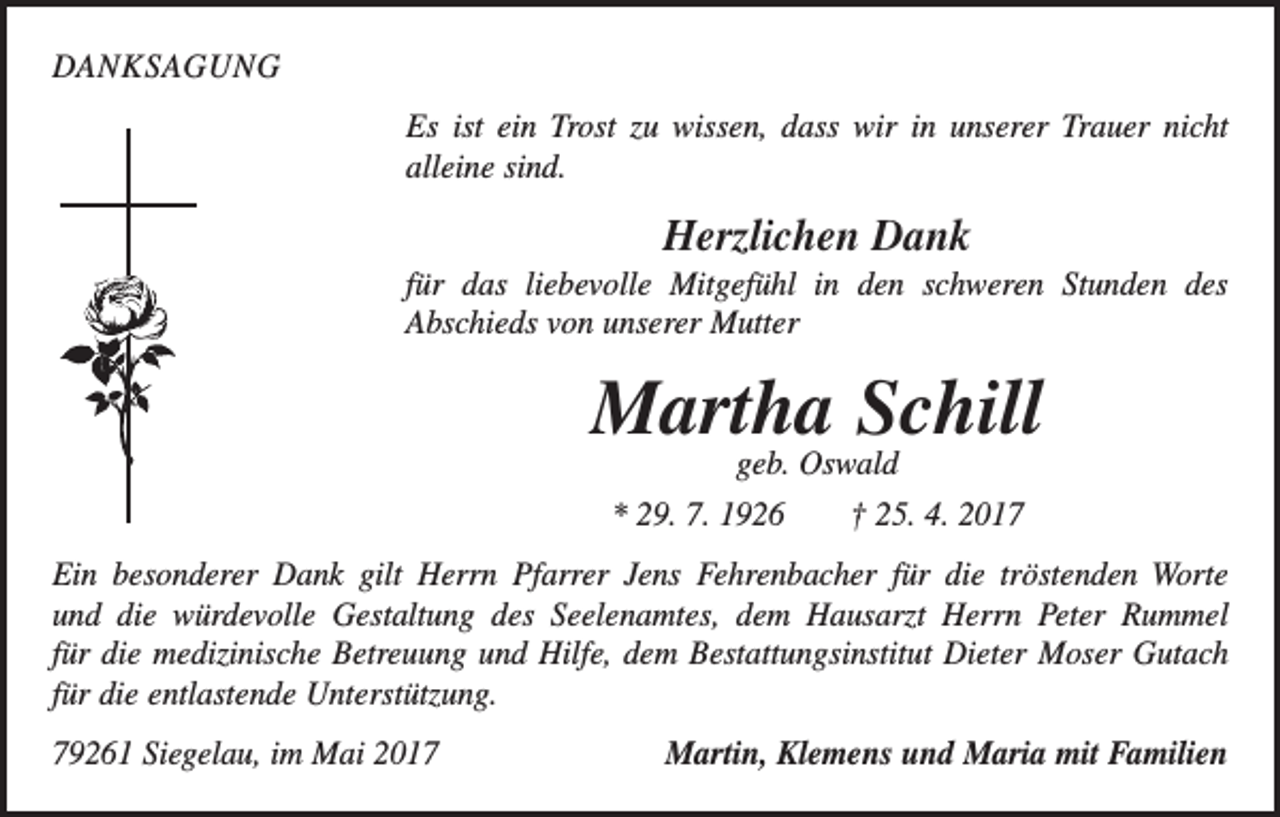 DANKSAGUNG

Es ist ein Trost zu wissen, dass wir in unserer Trauer nicht alleine sind.

Herzlichen Dank

für das liebevolle Mitgefühl in den schweren Stunden des Abschieds von unserer Mutter

Martha Schill

geb. Oswald

* 29. 7. 1926 † 25. 4. 2017

Ein besonderer Dank gilt Herrn Pfarrer Jens Fehrenbacher für die tröstenden Worte und die würdevolle Gestaltung des Seelenamtes, dem Hausarzt Herrn Peter Rummel für die medizinische Betreuung und Hilfe, dem Bestattungsinstitut Dieter Moser Gutach für die entlastende Unterstützung.

79261 Siegelau, im Mai 2017

Martin, Klemens und Maria mit Familien